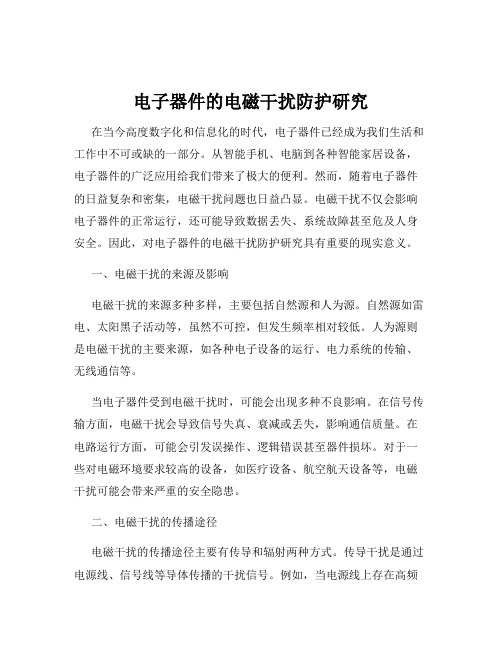 电子器件的电磁干扰防护研究

在当今高度数字化和信息化的时代，电子器件已经成为我们生活和工作中不可或缺的一部分。从智能手机、电脑到各种智能家居设备，电子器件的广泛应用给我们带来了极大的便利。然而，随着电子器件的日益复杂和密集，电磁干扰问题也日益凸显。电磁干扰不仅会影响电子器件的正常运行，还可能导致数据丢失、系统故障甚至危及人身安全。因此，对电子器件的电磁干扰防护研究具有重要的现实意义。

一、电磁干扰的来源及影响

电磁干扰的来源多种多样，主要包括自然源和人为源。自然源如雷电、太阳黑子活动等，虽然不可控，但发生频率相对较低。人为源则是电磁干扰的主要来源，如各种电子设备的运行、电力系统的传输、无线通信等。

当电子器件受到电磁干扰时，可能会出现多种不良影响。在信号传输方面，电磁干扰会导致信号失真、衰减或丢失，影响通信质量。在电路运行方面，可能会引发误操作、逻辑错误甚至器件损坏。对于一些对电磁环境要求较高的设备，如医疗设备、航空航天设备等，电磁干扰可能会带来严重的安全隐患。

二、电磁干扰的传播途径

电磁干扰的传播途径主要有传导和辐射两种方式。传导干扰是通过电源线、信号线等导体传播的干扰信号。例如，当电源线上存在高频